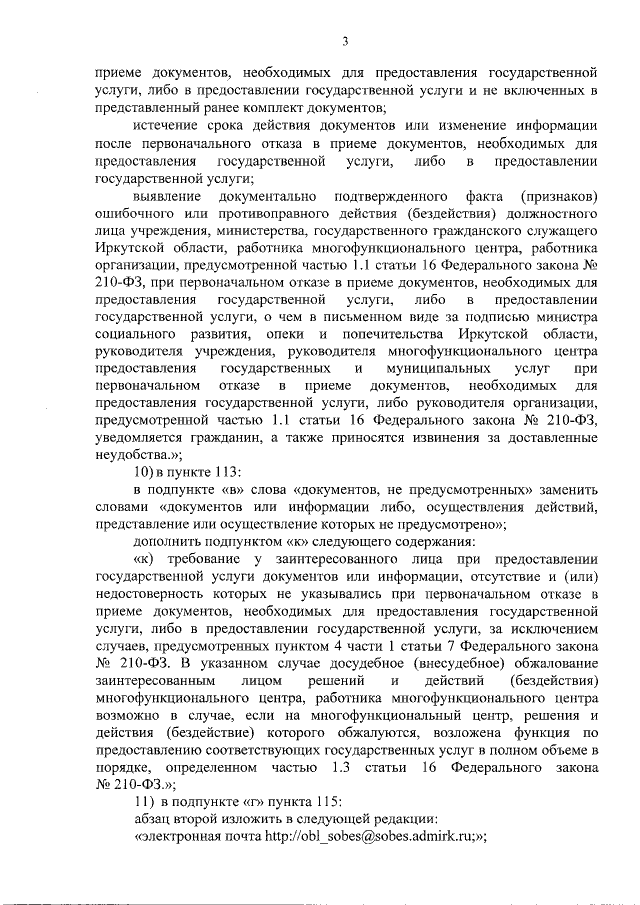 3

приеме документов, необходимых для предоставления государственной услуги, либо в предоставлении государственной услуги и не включенных в представленный ранее комплект документов;

истечение срока действия документов или изменение информации после первоначального отказа в приеме документов, необходимых для предоставления государственной услуги, либо в предоставлении государственной услуги;

выявление документально подтвержденного факта (признаков) ошибочного или противоправного действия (бездействия) должностного лица учреждения, министерства, государственного гражданского служащего Иркутской области, работника многофункционального центра, работника организации, предусмотренной частью 1.1 статьи 16 Федерального закона № 210-ФЗ, при первоначальном отказе в приеме документов, необходимых для предоставления государственной услуги, либо в предоставлении государственной услуги, о чем в письменном виде за подписью министра социального развития, опеки и попечительства Иркутской области, руководителя учреждения, руководителя многофункционального центра предоставления государственных и муниципальных услуг при первоначальном отказе в приеме документов, необходимых для предоставления государственной услуги, либо руководителя организации, предусмотренной частью 1.1 статьи 16 Федерального закона № 210-ФЗ, уведомляется гражданин, а также приносятся извинения за доставленные неудобства.»;

10) в пункте 113:

в подпункте «в» слова «документов, не предусмотренных» заменить словами «документов или информации либо, осуществления действий, представление или осуществление которых не предусмотрено»;

дополнить подпунктом «к» следующего содержания:

«к) требование у заинтересованного лица при предоставлении государственной услуги документов или информации, отсутствие и (или) недостоверность которых не указывались при первоначальном отказе в приеме документов, необходимых для предоставления государственной услуги, либо в предоставлении государственной услуги, за исключением случаев, предусмотренных пунктом 4 части 1 статьи 7 Федерального закона № 210-ФЗ. В указанном случае досудебное (внесудебное) обжалование заинтересованным лицом решений и действий (бездействия) многофункционального центра, работника многофункционального центра возможно в случае, если на многофункциональный центр, решения и действия (бездействие) которого обжалуются, возложена функция по предоставлению соответствующих государственных услуг в полном объеме в порядке, определенном частью 1.3 статьи 16 Федерального закона № 210-ФЗ.»;

11) в подпункте «г» пункта 115:

абзац второй изложить в следующей редакции:

«электронная почта http://obl_sobes@sobes.admirk.ru;»;